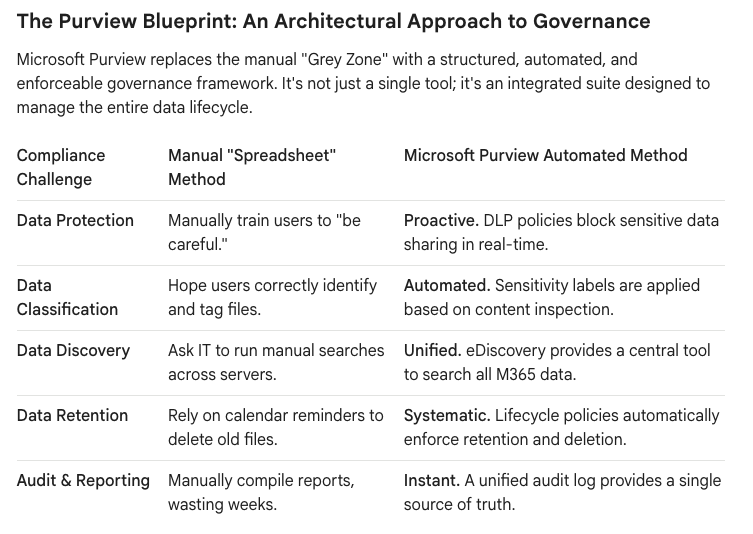 The Purview Blueprint: An Architectural Approach to Governance

Microsoft Purview replaces the manual "Grey Zone" with a structured, automated, and enforceable governance framework. It's not just a single tool; it's an integrated suite designed to manage the entire data lifecycle.

| Compliance Challenge | Manual "Spreadsheet" Method | Microsoft Purview Automated Method |
|---|---|---|
| Data Protection | Manually train users to "be careful." | Proactive. DLP policies block sensitive data sharing in real-time. |
| Data Classification | Hope users correctly identify and tag files. | Automated. Sensitivity labels are applied based on content inspection. |
| Data Discovery | Ask IT to run manual searches across servers. | Unified. eDiscovery provides a central tool to search all M365 data. |
| Data Retention | Rely on calendar reminders to delete old files. | Systematic. Lifecycle policies automatically enforce retention and deletion. |
| Audit & Reporting | Manually compile reports, wasting weeks. | Instant. A unified audit log provides a single source of truth. |